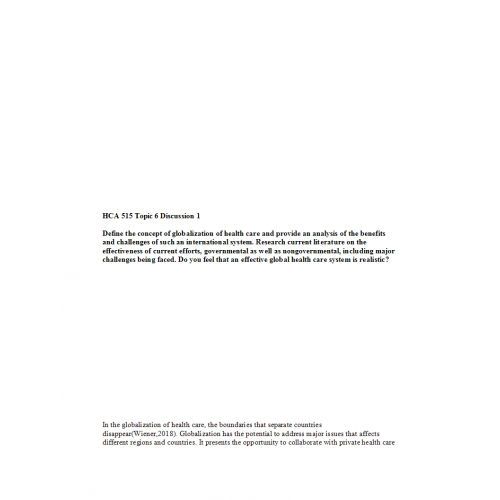 HCA 515 Topic 6 Discussion 1

Define the concept of globalization of health care and provide an analysis of the benefits and challenges of such an international system. Research current literature on the effectiveness of current efforts, governmental as well as nongovernmental, including major challenges being faced. Do you feel that an effective global health care system is realistic?

In the globalization of health care, the boundaries that separate countries disappear(Wiener,2018). Globalization has the potential to address major issues that affects different regions and countries. It presents the opportunity to collaborate with private health care